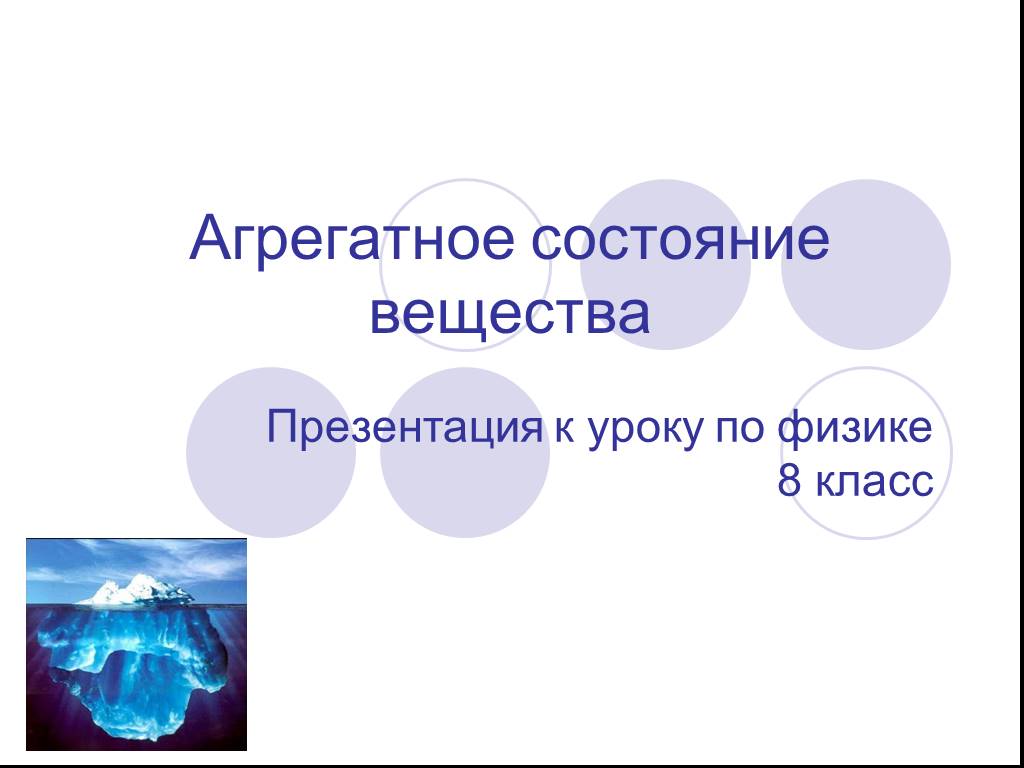 Агрегатное состояние вещества

Презентация к уроку по физике 8 класс